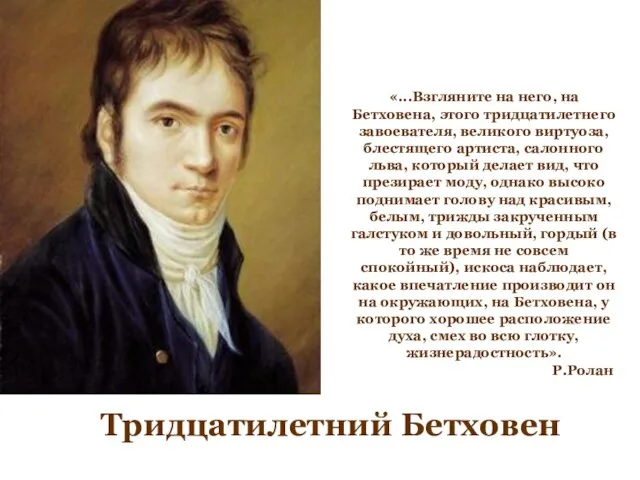 «...Взгляните на него, на Бетховена, этого тридцатилетнего завоевателя, великого виртуоза, блестящего артиста, салонного льва, который делает вид, что презирает моду, однако высоко поднимает голову над красивым, белым, трижды закрученным галстуком и довольный, гордый (в то же время не совсем спокойный), искоса наблюдает, какое впечатление производит он на окружающих, на Бетховена, у которого хорошее расположение духа, смех во всю глотку, жизнерадостность».
Р.Ролан

Тридцатилетний Бетховен